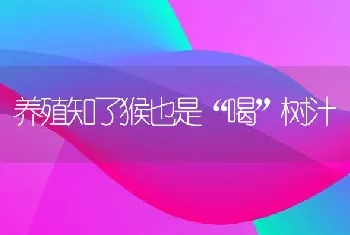 养殖知了猴也是“喝”树汁